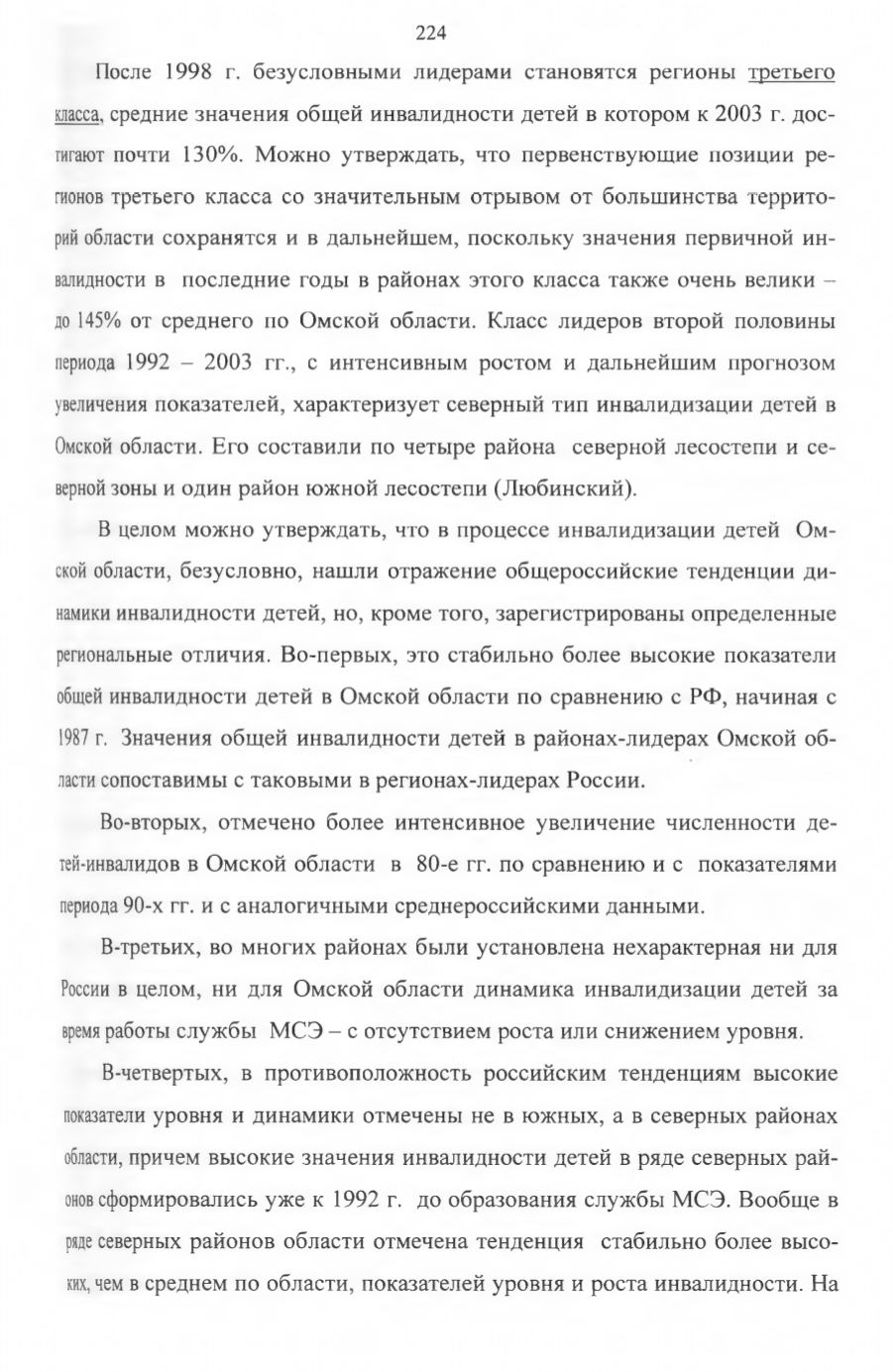 224

После 1998 г. безусловными лидерами становятся регионы третьего класса, средние значения общей инвалидности детей в котором к 2003 г. достигают почти 130%. Можно утверждать, что первенствующие позиции регионов третьего класса со значительным отрывом от большинства территорий области сохранятся и в дальнейшем, поскольку значения первичной инвалидности в последние годы в районах этого класса также очень велики – до 145% от среднего по Омской области. Класс лидеров второй половины периода 1992 – 2003 гг., с интенсивным ростом и дальнейшим прогнозом увеличения показателей, характеризует северный тип инвалидизации детей в Омской области. Его составили по четыре района северной лесостепи и северной зоны и один район южной лесостепи (Любинский).

В целом можно утверждать, что в процессе инвалидизации детей Омской области, безусловно, нашли отражение общероссийские тенденции динамики инвалидности детей, но, кроме того, зарегистрированы определенные региональные отличия. Во-первых, это стабильно более высокие показатели общей инвалидности детей в Омской области по сравнению с РФ, начиная с 1987 г. Значения общей инвалидности детей в районах-лидерах Омской области сопоставимы с таковыми в регионах-лидерах России.

Во-вторых, отмечено более интенсивное увеличение численности детей-инвалидов в Омской области в 80-е гг. по сравнению и с показателями периода 90-х гг. и с аналогичными среднероссийскими данными.

В-третьих, во многих районах были установлена нехарактерная ни для России в целом, ни для Омской области динамика инвалидизации детей за время работы службы МСЭ – с отсутствием роста или снижением уровня.

В-четвертых, в противоположность российским тенденциям высокие показатели уровня и динамики отмечены не в южных, а в северных районах области, причем высокие значения инвалидности детей в ряде северных районов сформировались уже к 1992 г. до образования службы МСЭ. Вообще в ряде северных районов области отмечена тенденция стабильно более высоких, чем в среднем по области, показателей уровня и роста инвалидности. На